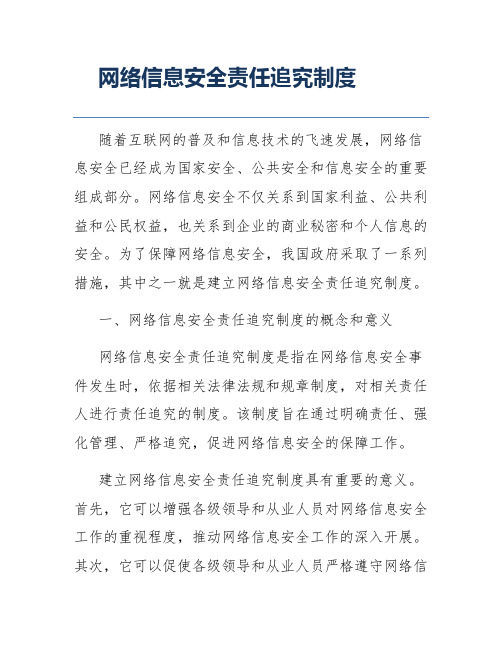 网络信息安全责任追究制度

随着互联网的普及和信息技术的飞速发展，网络信息安全已经成为国家安全、公共安全和信息安全的重要组成部分。网络信息安全不仅关系到国家利益、公共利益和公民权益，也关系到企业的商业秘密和个人信息的安全。为了保障网络信息安全，我国政府采取了一系列措施，其中之一就是建立网络信息安全责任追究制度。

一、网络信息安全责任追究制度的概念和意义

网络信息安全责任追究制度是指在网络信息安全事件发生时，依据相关法律法规和规章制度，对相关责任人进行责任追究的制度。该制度旨在通过明确责任、强化管理、严格追究，促进网络信息安全的保障工作。

建立网络信息安全责任追究制度具有重要的意义。首先，它可以增强各级领导和从业人员对网络信息安全工作的重视程度，推动网络信息安全工作的深入开展。其次，它可以促使各级领导和从业人员严格遵守网络信